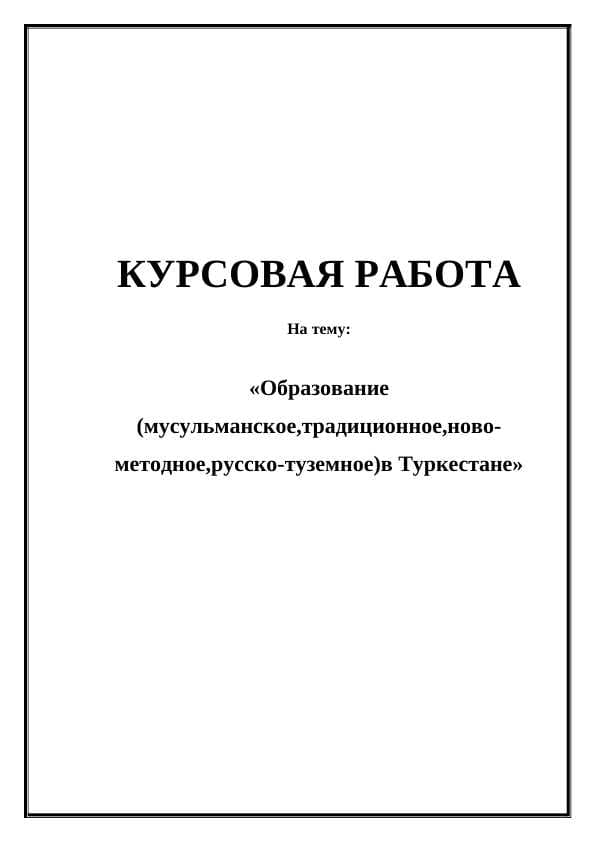 КУРСОВАЯ РАБОТА

На тему:

«Образование (мусульманское,традиционное,ново-методное,русско-туземное)в Туркестане»